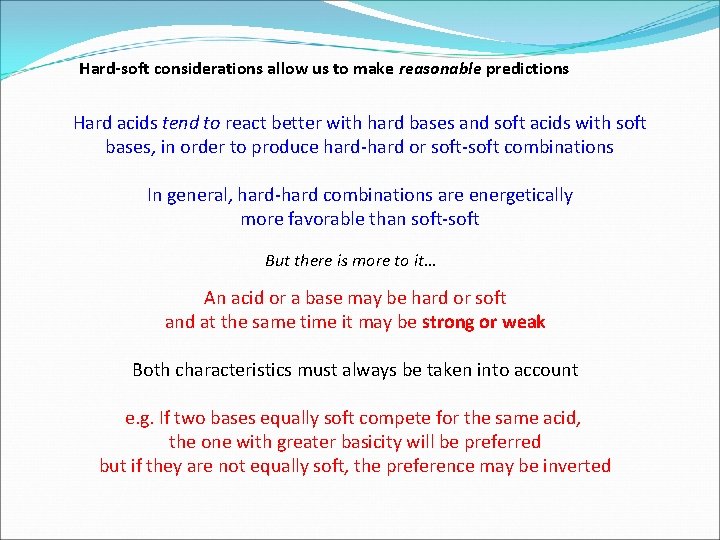 Hard-soft considerations allow us to make reasonable predictions

Hard acids tend to react better with hard bases and soft acids with soft bases, in order to produce hard-hard or soft-soft combinations

In general, hard-hard combinations are energetically more favorable than soft-soft

But there is more to it…

An acid or a base may be hard or soft and at the same time it may be strong or weak

Both characteristics must always be taken into account

e.g. If two bases equally soft compete for the same acid, the one with greater basicity will be preferred but if they are not equally soft, the preference may be inverted